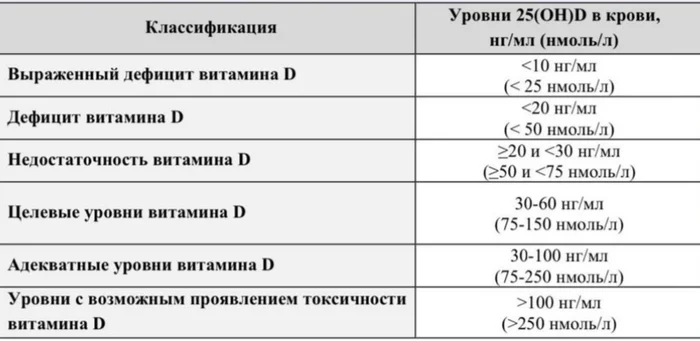 | Классификация | Уровни 25(OH)D в крови, нг/мл (нмоль/л) |
|---|---|
| Выраженный дефицит витамина D | <10 нг/мл (< 25 нмоль/л) |
| Дефицит витамина D | <20 нг/мл (< 50 нмоль/л) |
| Недостаточность витамина D | ≥20 и <30 нг/мл (≥50 и <75 нмоль/л) |
| Целевые уровни витамина D | 30-60 нг/мл (75-150 нмоль/л) |
| Адекватные уровни витамина D | 30-100 нг/мл (75-250 нмоль/л) |
| Уровни с возможным проявлением токсичности витамина D | >100 нг/мл (>250 нмоль/л) |